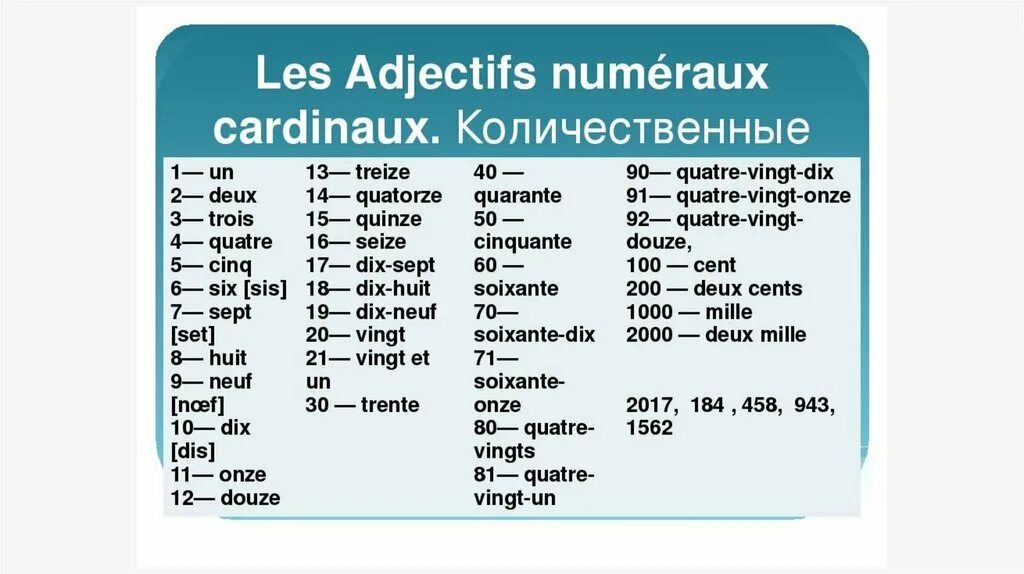 Les Adjectifs numéraux cardinaux. Количественные

1— un
2— deux
3— trois
4— quatre
5— cinq
6— six [sis]
7— sept [set]
8— huit
9— neuf [nœf]
10— dix [dis]
11— onze
12— douze

13— treize
14— quatorze
15— quinze
16— seize
17— dix-sept
18— dix-huit
19— dix-neuf
20— vingt
21— vingt et un
30 — trente

40 — quarante
50 — cinquante
60 — soixante
70— soixante-dix
71— soixante-onze
80— quatre-vingts
81— quatre-vingt-un

90— quatre-vingt-dix
91— quatre-vingt-onze
92— quatre-vingt-douze,
100 — cent
200 — deux cents
1000 — mille
2000 — deux mille

2017, 184 , 458, 943, 1562